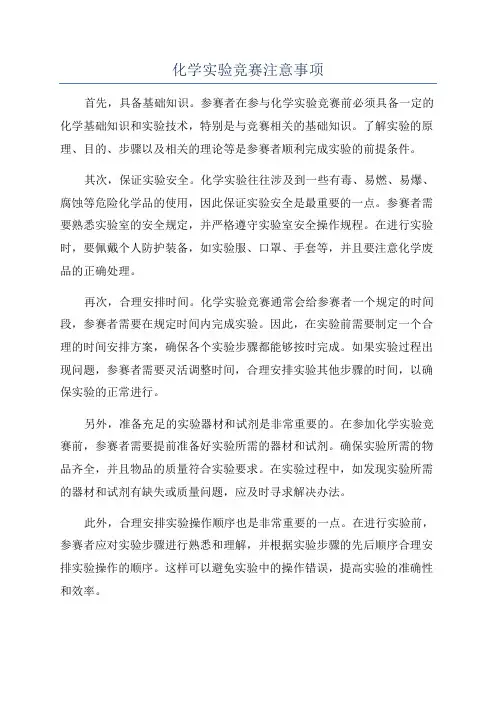 化学实验竞赛注意事项

首先，具备基础知识。参赛者在参与化学实验竞赛前必须具备一定的化学基础知识和实验技术，特别是与竞赛相关的基础知识。了解实验的原理、目的、步骤以及相关的理论等是参赛者顺利完成实验的前提条件。

其次，保证实验安全。化学实验往往涉及到一些有毒、易燃、易爆、腐蚀等危险化学品的使用，因此保证实验安全是最重要的一点。参赛者需要熟悉实验室的安全规定，并严格遵守实验室安全操作规程。在进行实验时，要佩戴个人防护装备，如实验服、口罩、手套等，并且要注意化学废品的正确处理。

再次，合理安排时间。化学实验竞赛通常会给参赛者一个规定的时间段，参赛者需要在规定时间内完成实验。因此，在实验前需要制定一个合理的时间安排方案，确保各个实验步骤都能够按时完成。如果实验过程出现问题，参赛者需要灵活调整时间，合理安排实验其他步骤的时间，以确保实验的正常进行。

另外，准备充足的实验器材和试剂是非常重要的。在参加化学实验竞赛前，参赛者需要提前准备好实验所需的器材和试剂。确保实验所需的物品齐全，并且物品的质量符合实验要求。在实验过程中，如发现实验所需的器材和试剂有缺失或质量问题，应及时寻求解决办法。

此外，合理安排实验操作顺序也是非常重要的一点。在进行实验前，参赛者应对实验步骤进行熟悉和理解，并根据实验步骤的先后顺序合理安排实验操作的顺序。这样可以避免实验中的操作错误，提高实验的准确性和效率。